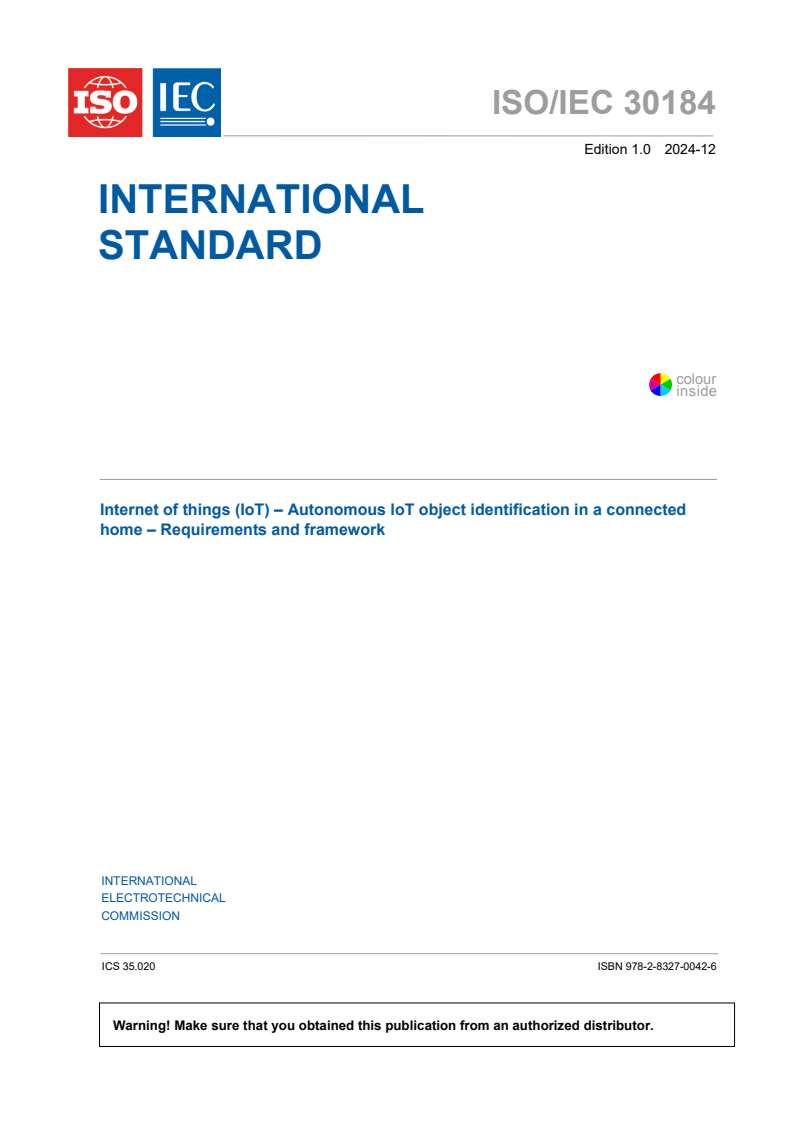 ISO IEC

ISO/IEC 30184

Edition 1.0 2024-12

INTERNATIONAL STANDARD

colour inside

Internet of things (IoT) – Autonomous IoT object identification in a connected home – Requirements and framework

INTERNATIONAL ELECTROTECHNICAL COMMISSION

ICS 35.020

ISBN 978-2-8327-0042-6

Warning! Make sure that you obtained this publication from an authorized distributor.